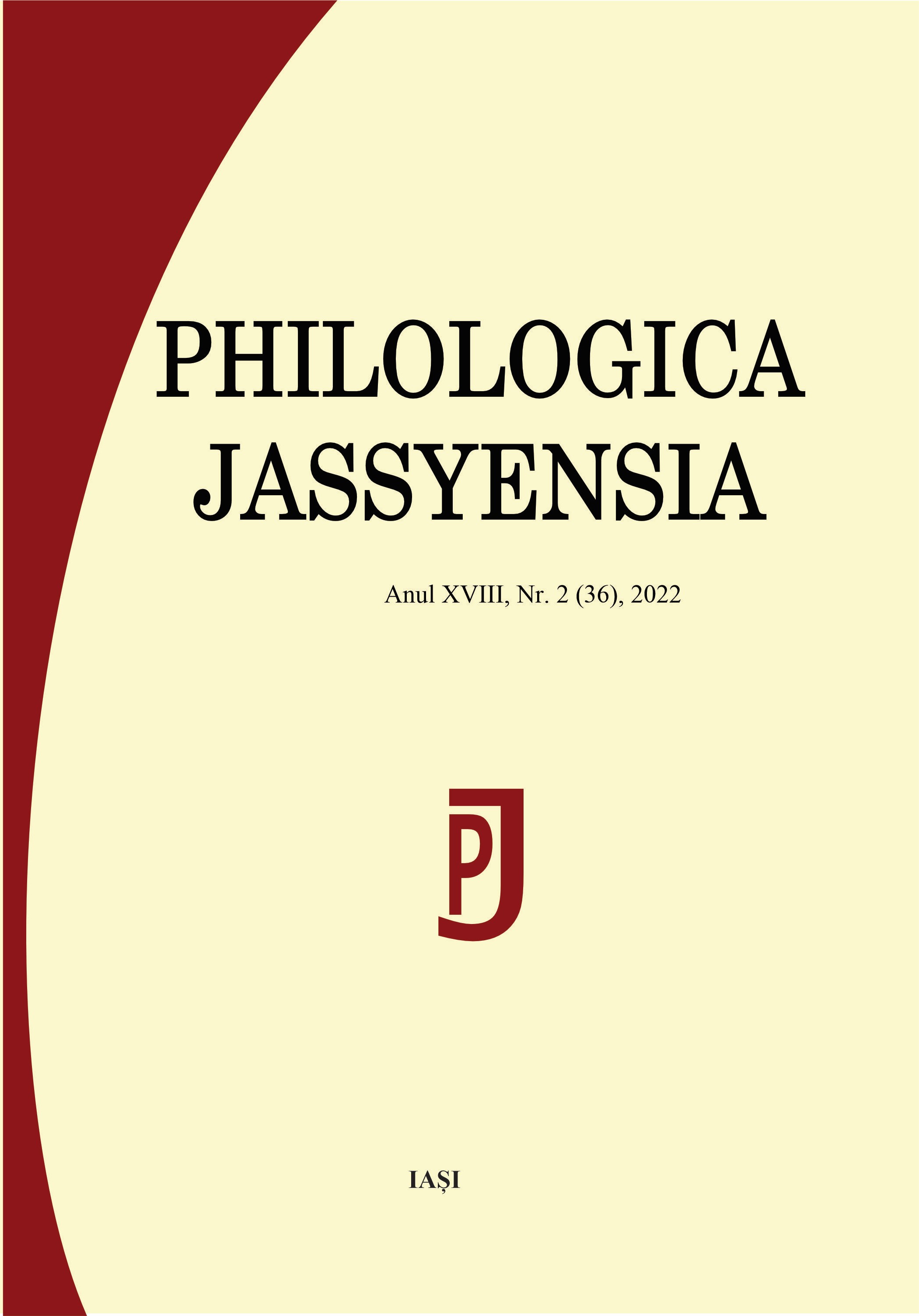 PHILOLOGICA
JASSYENSIA

Anul XVIII, Nr. 2 (36), 2022

PJ

IAȘI